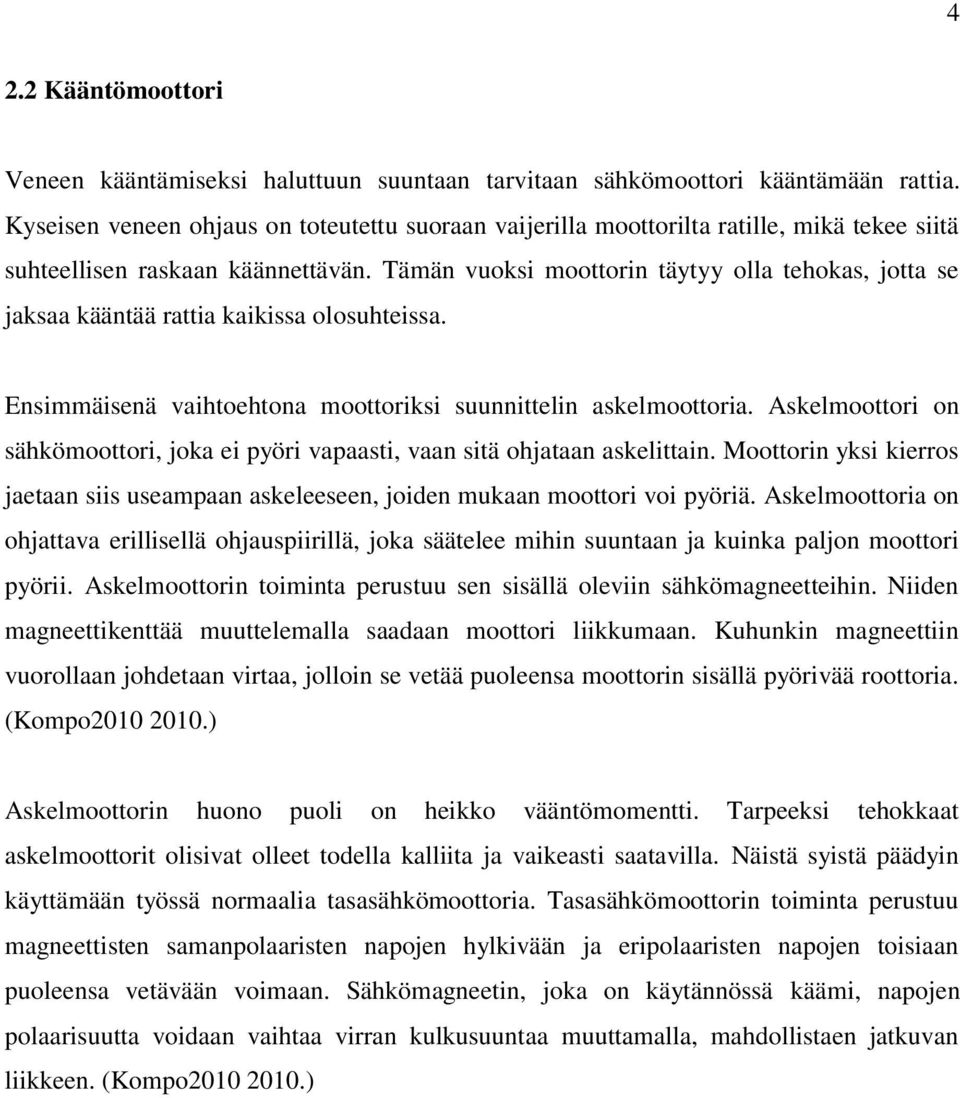 4

2.2 Kääntömoottori

Veneen kääntämiseksi haluttuun suuntaan tarvitaan sähkömoottori kääntämään rattia. Kyseisen veneen ohjaus on toteutettu suoraan vaijerilla moottorilta ratille, mikä tekee siitä suhteellisen raskaan käännettävän. Tämän vuoksi moottorin täytyy olla tehokas, jotta se jaksaa kääntää rattia kaikissa olosuhteissa.

Ensimmäisenä vaihtoehtona moottoriksi suunnittelin askelmoottoria. Askelmoottori on sähkömoottori, joka ei pyöri vapaasti, vaan sitä ohjataan askelittain. Moottorin yksi kierros jaetaan siis useampaan askeleeseen, joiden mukaan moottori voi pyöriä. Askelmoottoria on ohjattava erillisellä ohjauspiirillä, joka säätelee mihin suuntaan ja kuinka paljon moottori pyörii. Askelmoottorin toiminta perustuu sen sisällä oleviin sähkömagneetteihin. Niiden magneettikenttää muuttelemalla saadaan moottori liikkumaan. Kuhunkin magneettiin vuorollaan johdetaan virtaa, jolloin se vetää puoleensa moottorin sisällä pyörivää roottoria. (Kompo2010 2010.)

Askelmoottorin huono puoli on heikko vääntömomentti. Tarpeeksi tehokkaat askelmoottorit olisivat olleet todella kalliita ja vaikeasti saatavilla. Näistä syistä päädyin käyttämään työssä normaalia tasasähkömoottoria. Tasasähkömoottorin toiminta perustuu magneettisten samanpolaaristen napojen hylkivään ja eripolaaristen napojen toisiaan puoleensa vetävään voimaan. Sähkömagneetin, joka on käytännössä käämi, napojen polaarisuutta voidaan vaihtaa virran kulkusuuntaa muuttamalla, mahdollistaen jatkuvan liikkeen. (Kompo2010 2010.)